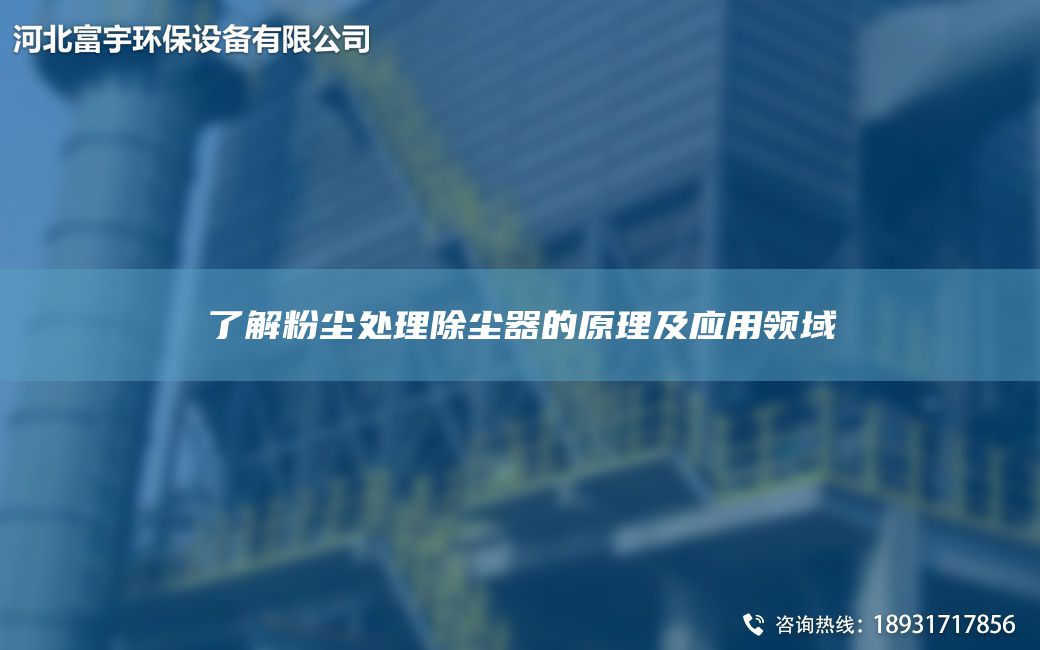 河北富宇环保设备有限公司

了解粉尘处理除尘器的原理及应用领域

咨询热线：18931717856